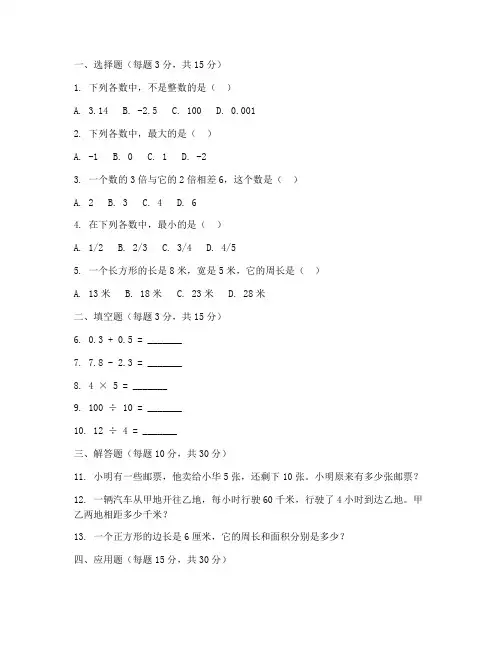 一、选择题（每题 3 分，共 15 分）

1. 下列各数中，不是整数的是（ ）

A. 3.14 B. -2.5 C. 100 D. 0.001

2. 下列各数中，最大的是（ ）

A. -1 B. 0 C. 1 D. -2

3. 一个数的 3 倍与它的 2 倍相差 6，这个数是（ ）

A. 2 B. 3 C. 4 D. 6

4. 在下列各数中，最小的是（ ）

A. 1/2 B. 2/3 C. 3/4 D. 4/5

5. 一个长方形的长是 8 米，宽是 5 米，它的周长是（ ）

A. 13 米 B. 18 米 C. 23 米 D. 28 米

二、填空题（每题 3 分，共 15 分）

6. 0.3 + 0.5 = _______

7. 7.8 - 2.3 = _______

8. 4 × 5 = _______

9. 100 ÷ 10 = _______

10. 12 ÷ 4 = _______

三、解答题（每题 10 分，共 30 分）

11. 小明有一些邮票，他卖给小华 5 张，还剩下 10 张。小明原来有多少张邮票？

12. 一辆汽车从甲地开往乙地，每小时行驶 60 千米，行驶了 4 小时到达乙地。甲乙两地相距多少千米？

13. 一个正方形的边长是 6 厘米，它的周长和面积分别是多少？

四、应用题（每题 15 分，共 30 分）